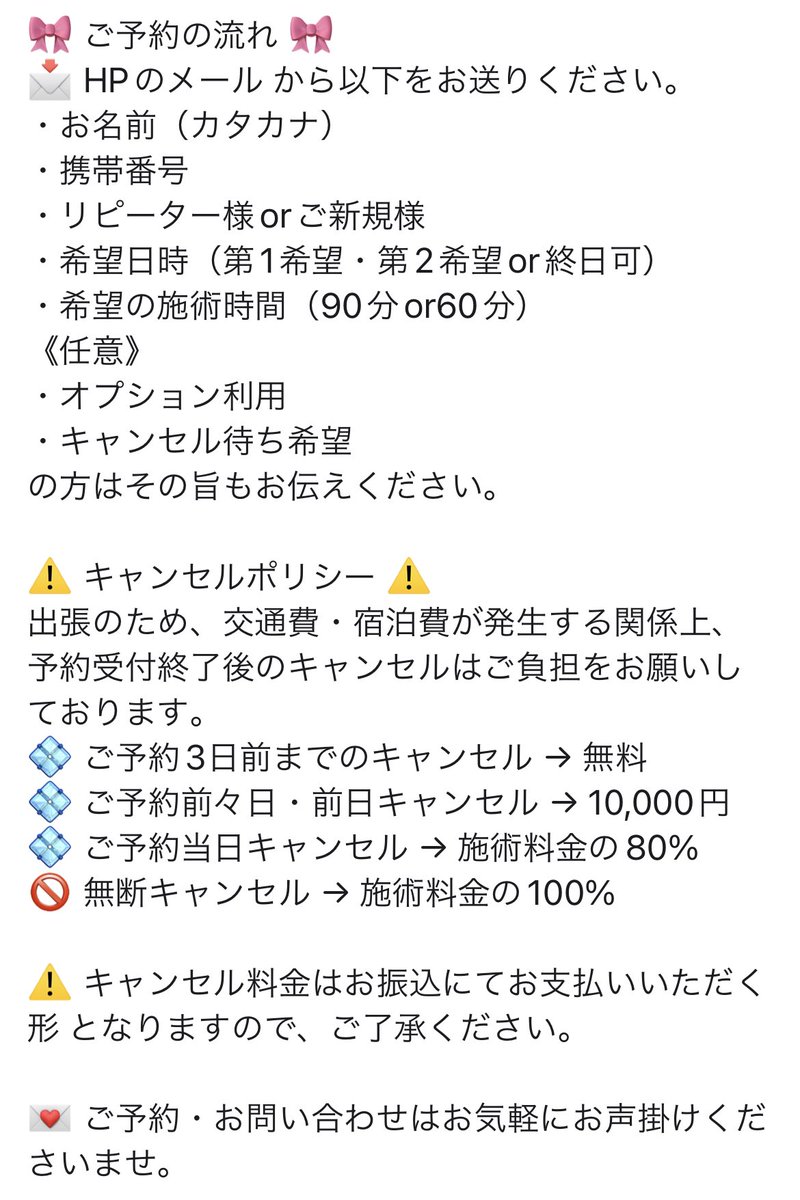 🎀 ご予約の流れ 🎀
📩 HPのメール から以下をお送りください。
・お名前（カタカナ）
・携帯番号
・リピーター様orご新規様
・希望日時（第1希望・第2希望or終日可）
・希望の施術時間（90分or60分）
《任意》
・オプション利用
・キャンセル待ち希望
の方はその旨もお伝えください。

⚠️ キャンセルポリシー ⚠️
出張のため、交通費・宿泊費が発生する関係上、予約受付終了後のキャンセルはご負担をお願いしております。
💠 ご予約3日前までのキャンセル → 無料
💠 ご予約前々日・前日キャンセル → 10,000円
💠 ご予約当日キャンセル → 施術料金の80%
🚫 無断キャンセル → 施術料金の100%

⚠️ キャンセル料金はお振込にてお支払いいただく形 となりますので、ご了承ください。

💌 ご予約・お問い合わせはお気軽にお声掛けくださいませ。